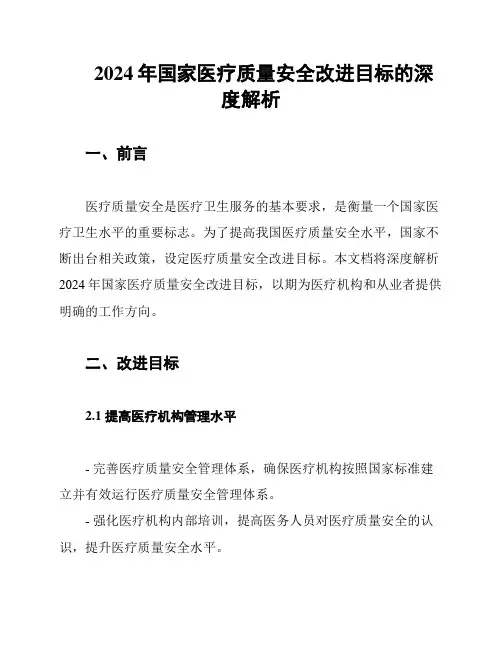 2024 年国家医疗质量安全改进目标的深度解析

一、前言

医疗质量安全是医疗卫生服务的基本要求，是衡量一个国家医疗卫生水平的重要标志。为了提高我国医疗质量安全水平，国家不断出台相关政策，设定医疗质量安全改进目标。本文档将深度解析 2024 年国家医疗质量安全改进目标，以期为医疗机构和从业者提供明确的工作方向。

二、改进目标

2.1 提高医疗机构管理水平

- 完善医疗质量安全管理体系，确保医疗机构按照国家标准建立并有效运行医疗质量安全管理体系。

- 强化医疗机构内部培训，提高医务人员对医疗质量安全的认识，提升医疗质量安全水平。